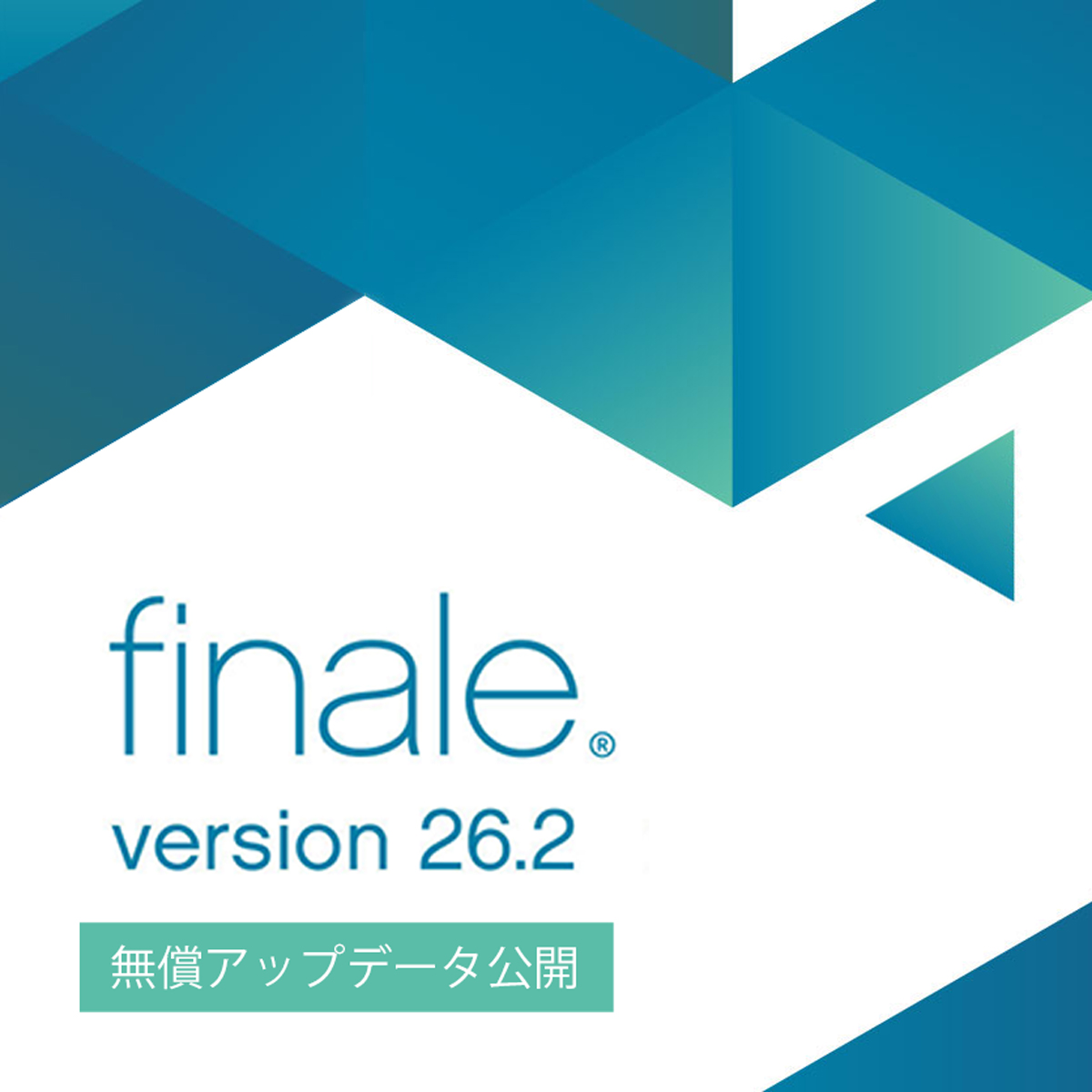 finale®

version 26.2

無償アップデータ公開